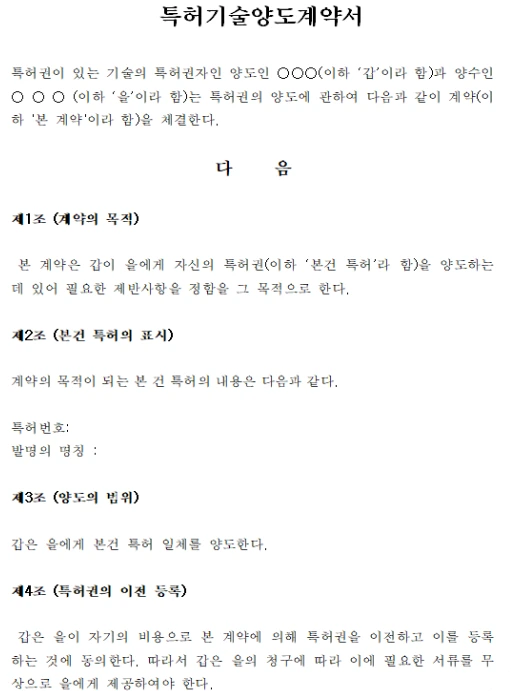 특허기술양도계약서

특허권이 있는 기술의 특허권자인 양도인 ○○○(이하 '갑'이라 함)과 양수인 ○ ○ ○ (이하 '을'이라 함)는 특허권의 양도에 관하여 다음과 같이 계약(이하 '본 계약'이라 함)을 체결한다.

다 음

제1조 (계약의 목적)

본 계약은 갑이 을에게 자신의 특허권(이하 '본건 특허'라 함)을 양도하는데 있어 필요한 제반사항을 정함을 그 목적으로 한다.

제2조 (본건 특허의 표시)

계약의 목적이 되는 본 건 특허의 내용은 다음과 같다.

특허번호:
발명의 명칭 :

제3조 (양도의 범위)

갑은 을에게 본건 특허 일체를 양도한다.

제4조 (특허권의 이전 등록)

갑은 을이 자기의 비용으로 본 계약에 의해 특허권을 이전하고 이를 등록하는 것에 동의한다. 따라서 갑은 을의 청구에 따라 이에 필요한 서류를 무상으로 을에게 제공하여야 한다.